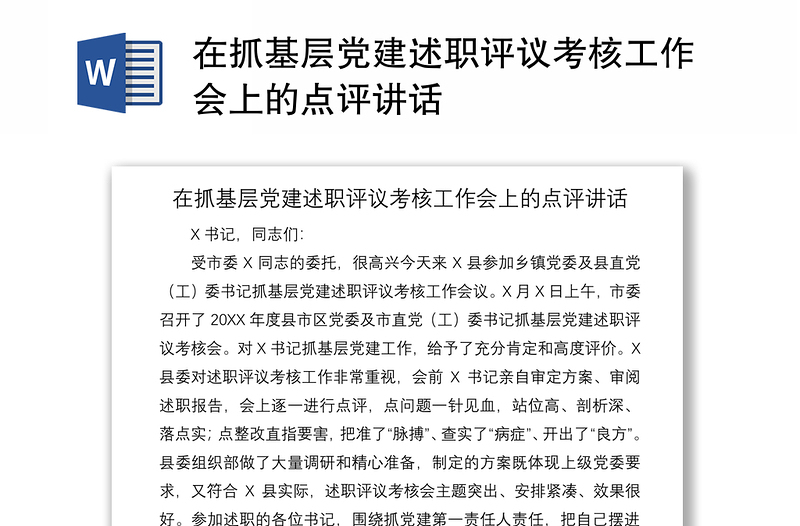 W

在抓基层党建述职评议考核工作会上的点评讲话

在抓基层党建述职评议考核工作会上的点评讲话

X 书记，同志们：

受市委 X 同志的委托，很高兴今天来 X 县参加乡镇党委及县直党（工）委书记抓基层党建述职评议考核工作会议。X 月 X 日上午，市委召开了 20XX 年度县市区党委及市直党（工）委书记抓基层党建述职评议考核会。对 X 书记抓基层党建工作，给予了充分肯定和高度评价。X 县委对述职评议考核工作非常重视，会前 X 书记亲自审定方案、审阅述职报告，会上逐一进行点评，点问题一针见血，站位高、剖析深、落点实；点整改直指要害，把准了“脉搏”、查实了“病症”、开出了“良方”。县委组织部做了大量调研和精心准备，制定的方案既体现上级党委要求，又符合 X 县实际，述职评议考核会主题突出、安排紧凑、效果很好。参加述职的各位书记，围绕抓党建第一责任人责任，把自己摆进